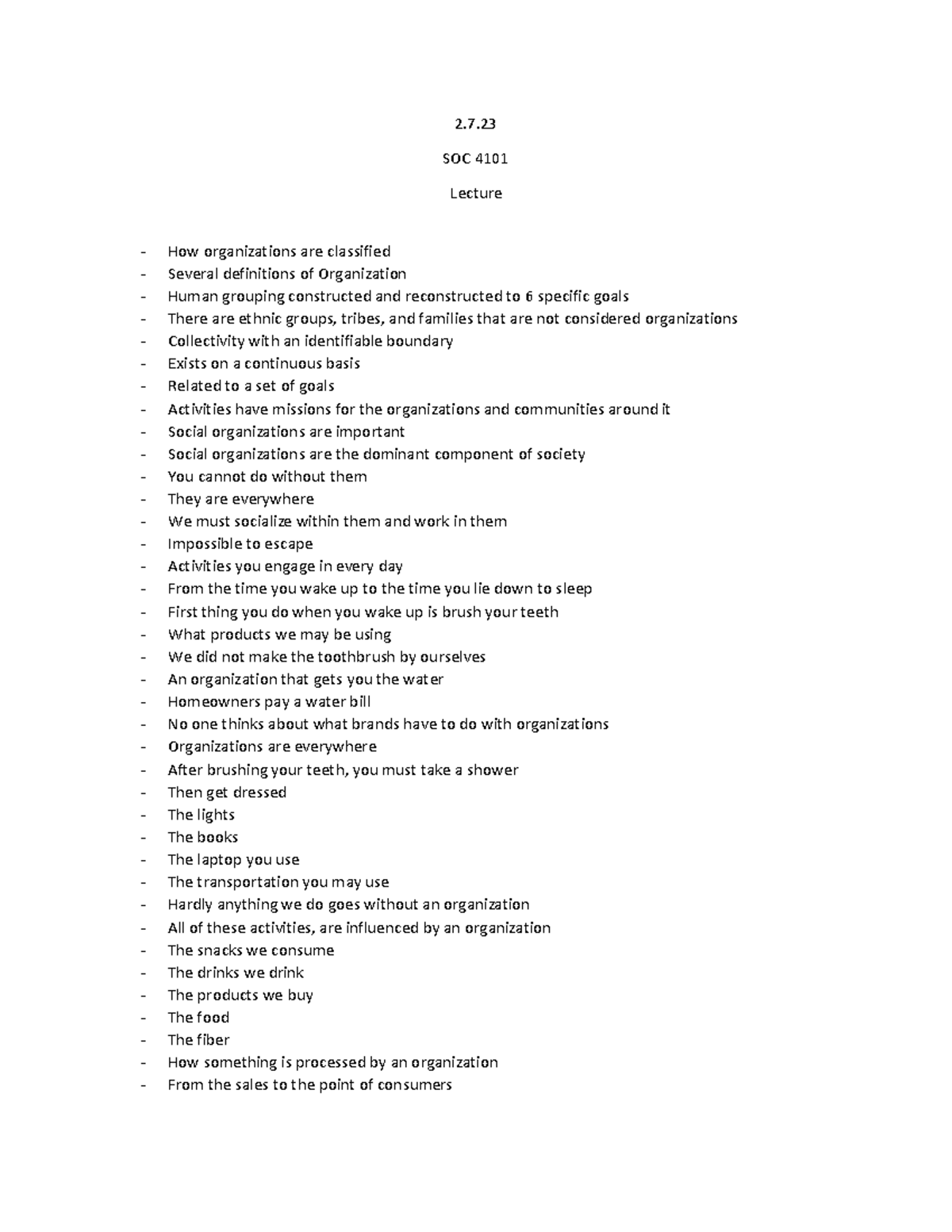 2.7.23

SOC 4101

Lecture

- How organizations are classified
- Several definitions of Organization
- Human grouping constructed and reconstructed to 6 specific goals
- There are ethnic groups, tribes, and families that are not considered organizations
- Collectivity with an identifiable boundary
- Exists on a continuous basis
- Related to a set of goals
- Activities have missions for the organizations and communities around it
- Social organizations are important
- Social organizations are the dominant component of society
- You cannot do without them
- They are everywhere
- We must socialize within them and work in them
- Impossible to escape
- Activities you engage in every day
- From the time you wake up to the time you lie down to sleep
- First thing you do when you wake up is brush your teeth
- What products we may be using
- We did not make the toothbrush by ourselves
- An organization that gets you the water
- Homeowners pay a water bill
- No one thinks about what brands have to do with organizations
- Organizations are everywhere
- After brushing your teeth, you must take a shower
- Then get dressed
- The lights
- The books
- The laptop you use
- The transportation you may use
- Hardly anything we do goes without an organization
- All of these activities, are influenced by an organization
- The snacks we consume
- The drinks we drink
- The products we buy
- The food
- The fiber
- How something is processed by an organization
- From the sales to the point of consumers